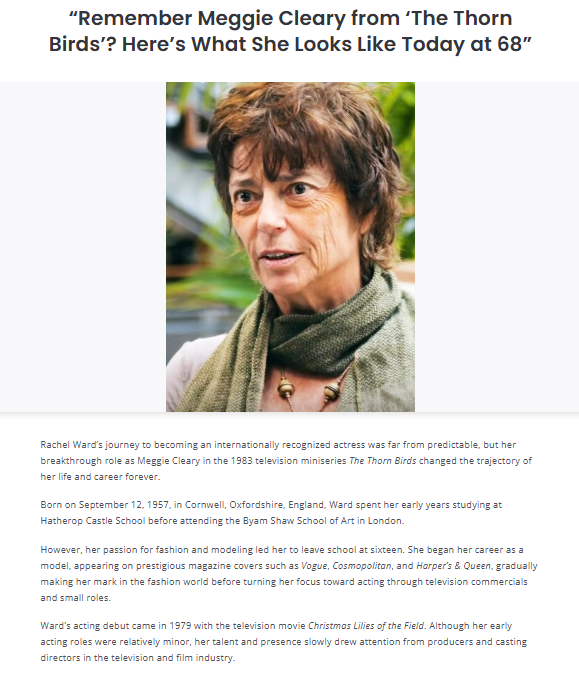 “Remember Meggie Cleary from ‘The Thorn Birds’? Here’s What She Looks Like Today at 68”

Rachel Ward’s journey to becoming an internationally recognized actress was far from predictable, but her breakthrough role as Meggie Cleary in the 1983 television miniseries The Thorn Birds changed the trajectory of her life and career forever.

Born on September 12, 1957, in Cornwell, Oxfordshire, England, Ward spent her early years studying at Hatherop Castle School before attending the Byam Shaw School of Art in London.

However, her passion for fashion and modeling led her to leave school at sixteen. She began her career as a model, appearing on prestigious magazine covers such as Vogue, Cosmopolitan, and Harper’s & Queen, gradually making her mark in the fashion world before turning her focus toward acting through television commercials and small roles.

Ward’s acting debut came in 1979 with the television movie Christmas Lilies of the Field. Although her early acting roles were relatively minor, her talent and presence slowly drew attention from producers and casting directors in the television and film industry.